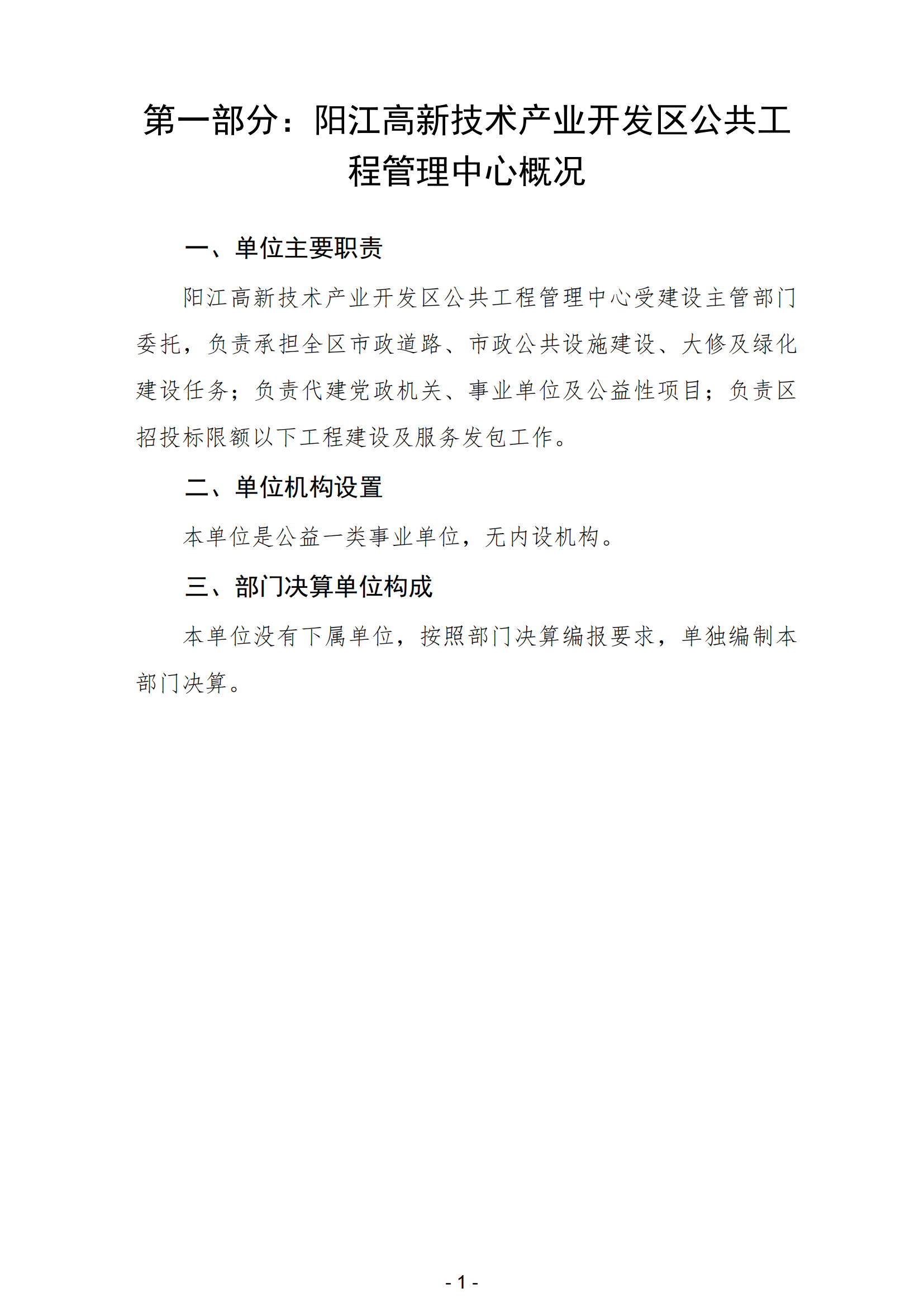 第一部分：阳江高新技术产业开发区公共工程管理中心概况

一、单位主要职责

阳江高新技术产业开发区公共工程管理中心受建设主管部门委托，负责承担全区市政道路、市政公共设施建设、大修及绿化建设任务；负责代建党政机关、事业单位及公益性项目；负责区招投标限额以下工程建设及服务发包工作。

二、单位机构设置

本单位是公益一类事业单位，无内设机构。

三、部门决算单位构成

本单位没有下属单位，按照部门决算编报要求，单独编制本部门决算。

- 1 -